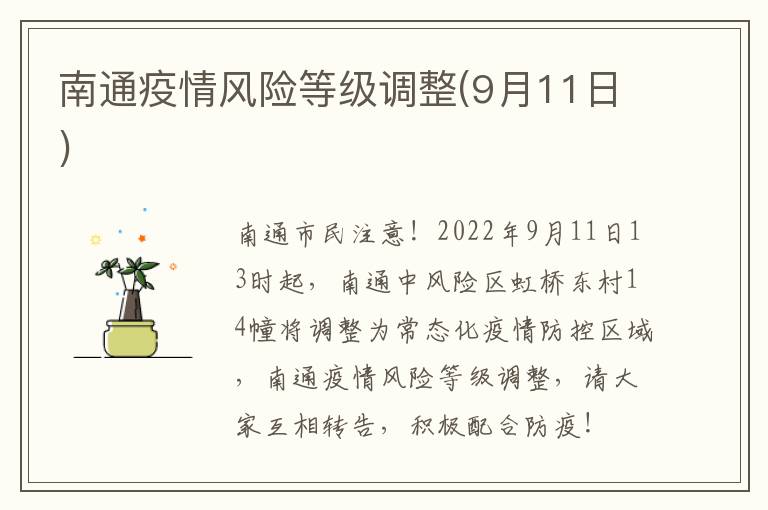 南通疫情风险等级调整(9月11日)

南通市民注意！2022年9月11日13时起，南通中风险区虹桥东村14幢将调整为常态化疫情防控区域，南通疫情风险等级调整，请大家互相转告，积极配合防疫！